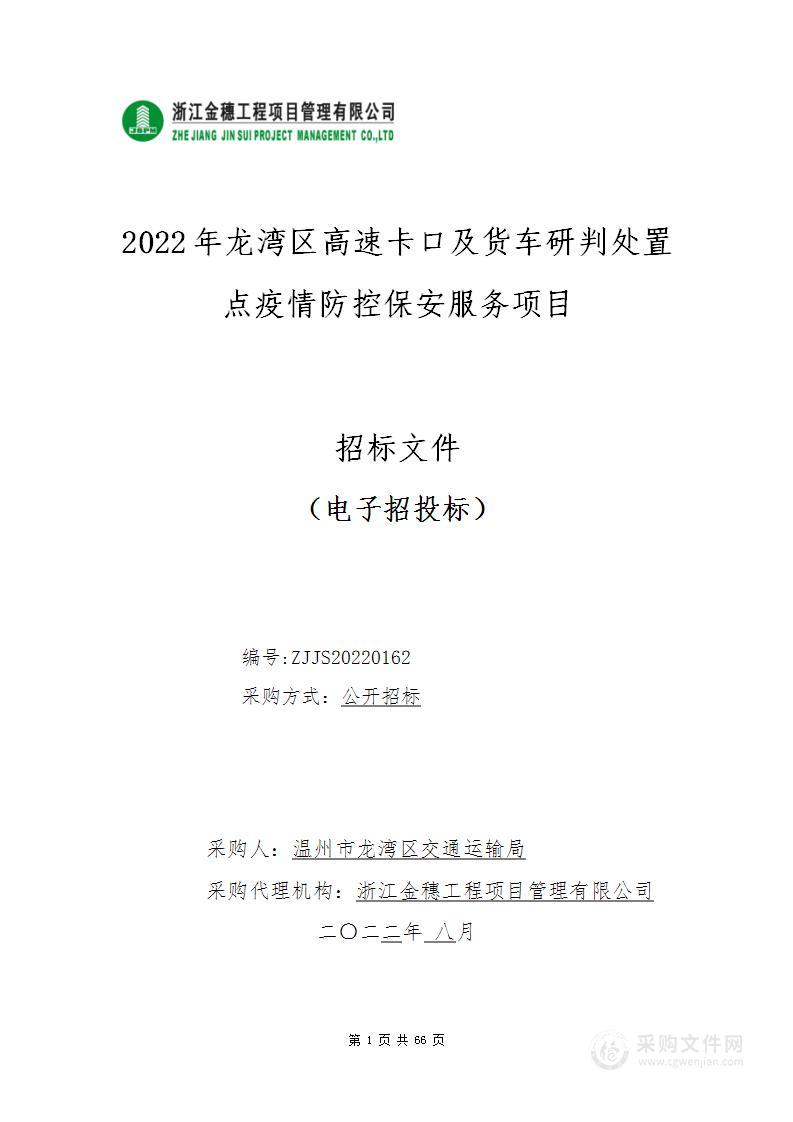 JSPM 浙江金穗工程项目管理有限公司
ZHE JIANG JIN SUI PROJECT MANAGEMENT CO.,LTD

2022年龙湾区高速卡口及货车研判处置点疫情防控保安服务项目

招标文件
（电子招投标）

编号：ZJJS20220162
采购方式：公开招标

采购人：温州市龙湾区交通运输局
采购代理机构：浙江金穗工程项目管理有限公司
二〇二二年 八月

第 1 页 共 66 页

采购文件网
www.cgwenjian.com